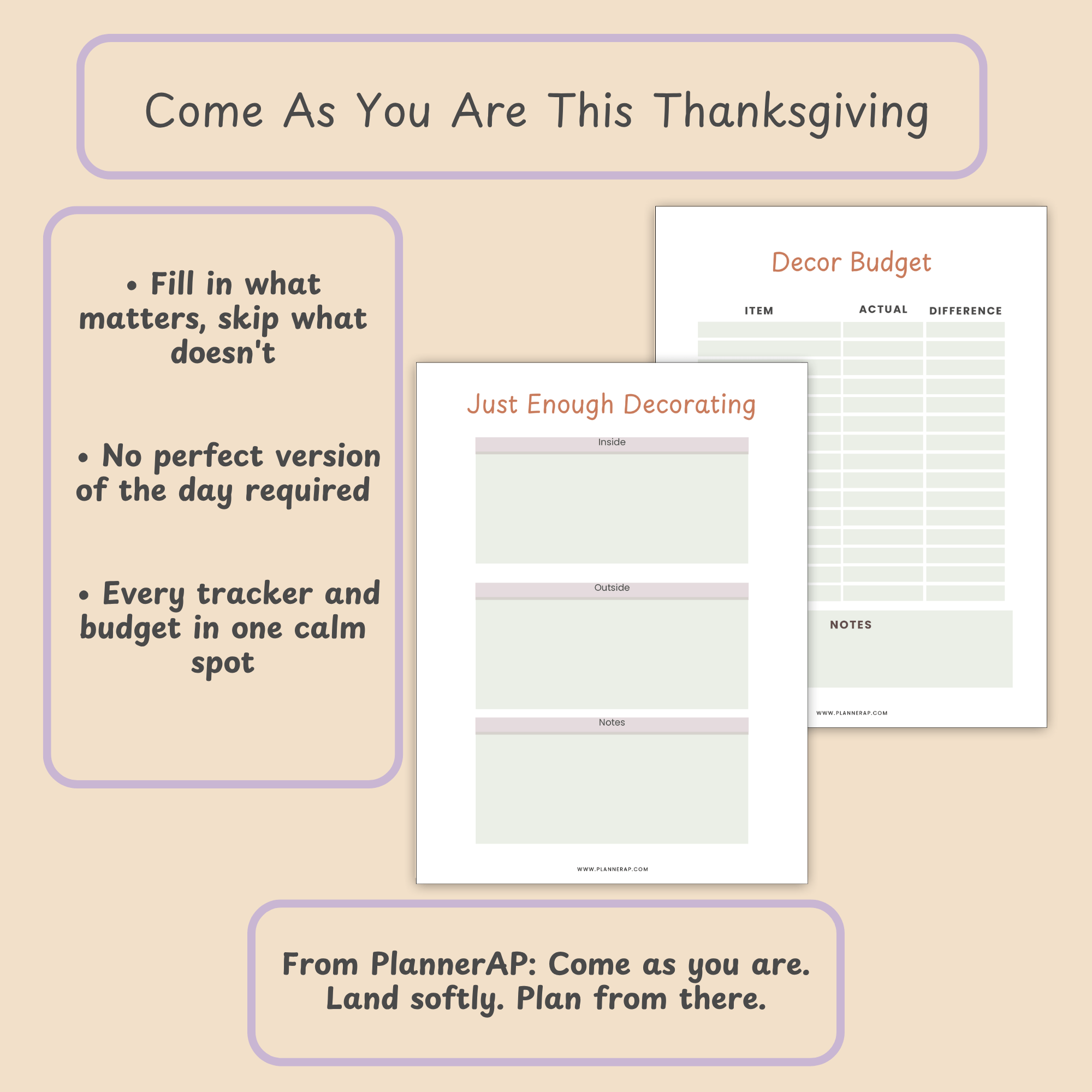 Come As You Are This Thanksgiving

• Fill in what matters, skip what doesn't

• No perfect version of the day required

• Every tracker and budget in one calm spot

Decor Budget

ITEM ACTUAL DIFFERENCE

NOTES

WWW.PLANNERAP.COM

Just Enough Decorating

Inside

Outside

Notes

WWW.PLANNERAP.COM

From PlannerAP: Come as you are. Land softly. Plan from there.